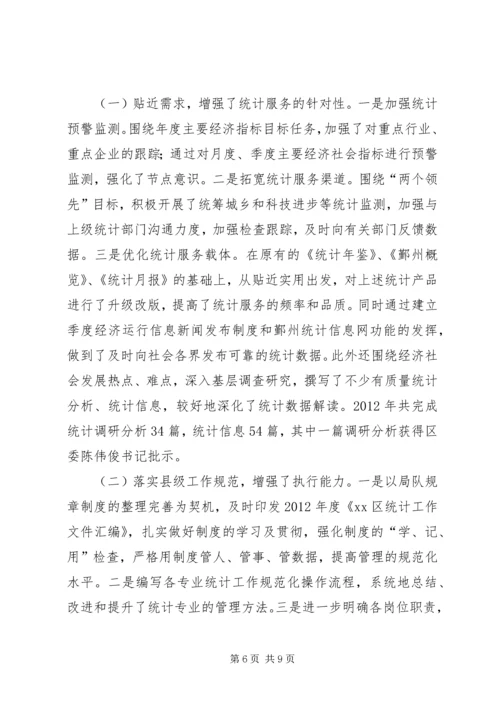 （一）贴近需求，增强了统计服务的针对性。一是加强统计预警监测。围绕年度主要经济指标目标任务，加强了对重点行业、重点企业的跟踪；通过对月度、季度主要经济社会指标进行预警监测，强化了节点意识。二是拓宽统计服务渠道。围绕“两个领先”目标，积极开展了统筹城乡和科技进步等统计监测，加强与上级统计部门沟通力度，加强检查跟踪，及时向有关部门反馈数据。三是优化统计服务载体。在原有的《统计年鉴》、《鄞州概览》、《统计月报》的基础上，从贴近实用出发，对上述统计产品进行了升级改版，提高了统计服务的频率和品质。同时通过建立季度经济运行信息新闻发布制度和鄞州统计信息网功能的发挥，做到了及时向社会各界发布可靠的统计数据。此外还围绕经济社会发展热点、难点，深入基层调查研究，撰写了不少有质量统计分析、统计信息，较好地深化了统计数据解读。2012年共完成统计调研分析34篇，统计信息54篇，其中一篇调研分析获得区委陈伟俊书记批示。

（二）落实县级工作规范，增强了执行能力。一是以局队规章制度的整理完善为契机，及时印发2012年度《xx区统计工作文件汇编》，扎实做好制度的学习及贯彻，强化制度的“学、记、用”检查，严格用制度管人、管事、管数据，提高管理的规范化水平。二是编写各专业统计工作规范化操作流程，系统地总结、改进和提升了统计专业的管理方法。三是进一步明确各岗位职责，

第6页 共9页